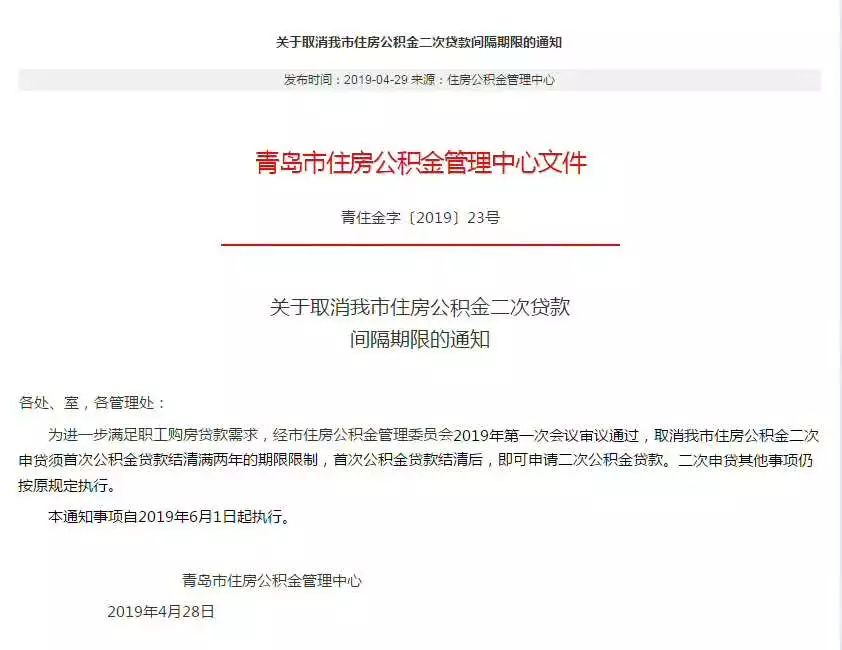 关于取消我市住房公积金二次贷款间隔期限的通知

发布时间：2019-04-29 来源：住房公积金管理中心

青岛市住房公积金管理中心文件

青住金字〔2019〕23号

关于取消我市住房公积金二次贷款间隔期限的通知

各处、室，各管理处：

为进一步满足职工购房贷款需求，经市住房公积金管理委员会2019年第一次会议审议通过，取消我市住房公积金二次申贷须首次公积金贷款结清满两年的期限限制，首次公积金贷款结清后，即可申请二次公积金贷款。二次申贷其他事项仍按原规定执行。

本通知事项自2019年6月1日起执行。

青岛市住房公积金管理中心

2019年4月28日